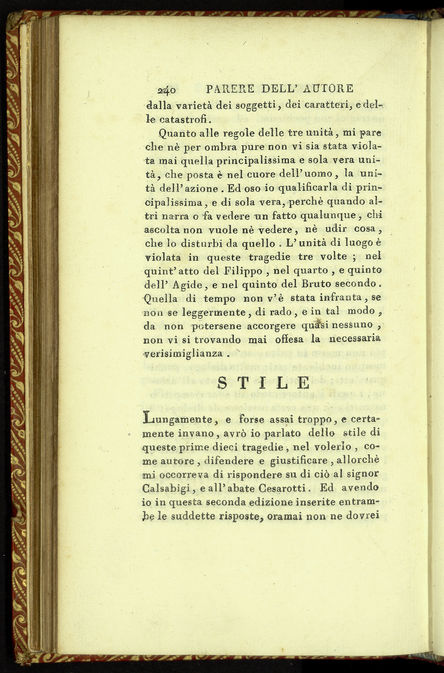 240 PARERE DELL' AUTORE

dalla varietà dei soggetti, dei caratteri, e delle catastrofi.

Quanto alle regole delle tre unità, mi pare che nè per ombra pure non vi sia stata violata mai quella principalissima e sola vera unità, che posta è nel cuore dell'uomo, la unità dell'azione. Ed oso io qualificarla di principalissima, e di sola vera, perchè quando altri narra o fa vedere un fatto qualunque, chi ascolta non vuole nè vedere, nè udir cosa, che lo disturbi da quello. L'unità di luogo è violata in queste tragedie tre volte; nel quint'atto del Filippo, nel quarto, e quinto dell' Agide, e nel quinto del Bruto secondo. Quella di tempo non v'è stata infranta, se non se leggermente, di rado, e in tal modo, da non potersene accorgere quasi nessuno, non vi si trovando mai offesa la necessaria verisimiglianza.

STILE

Lungamente, e forse assai troppo, e certamente invano, avrò io parlato dello stile di queste prime dieci tragedie, nel volerlo, come autore, difendere e giustificare, allorchè mi occorreva di rispondere su di ciò al signor Calsabigi, e all'abate Cesarotti. Ed avendo io in questa seconda edizione inserite entrambe le suddette risposte, oramai non ne dovrei